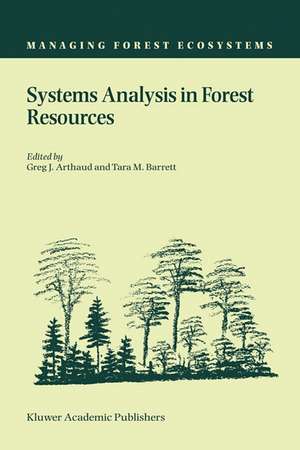 MANAGING FOREST ECOSYSTEMS

Systems Analysis in Forest Resources

Edited by
Greg J. Arthaud and Tara M. Barrett

Kluwer Academic Publishers